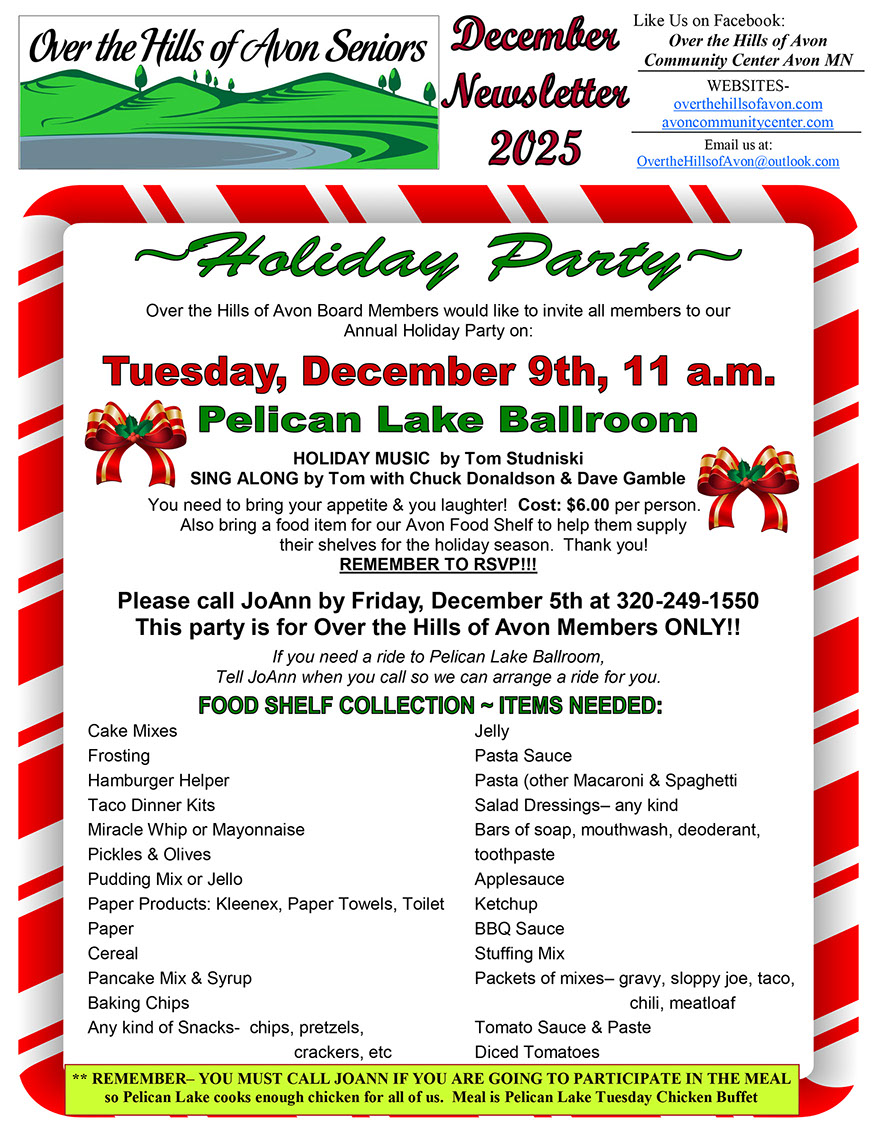 Over the Hills of Avon Seniors

December Newsletter 2025

Like Us on Facebook:
Over the Hills of Avon Community Center Avon MN

WEBSITES-
overthehillsofavon.com
avoncommunitycenter.com

Email us at:
OvertheHillsofAvon@outlook.com

~Holiday Party~

Over the Hills of Avon Board Members would like to invite all members to our Annual Holiday Party on:

Tuesday, December 9th, 11 a.m.

Pelican Lake Ballroom

HOLIDAY MUSIC by Tom Studniski
SING ALONG by Tom with Chuck Donaldson & Dave Gamble

You need to bring your appetite & you laughter! Cost: $6.00 per person. Also bring a food item for our Avon Food Shelf to help them supply their shelves for the holiday season. Thank you!
REMEMBER TO RSVP!!!

Please call JoAnn by Friday, December 5th at 320-249-1550
This party is for Over the Hills of Avon Members ONLY!!

If you need a ride to Pelican Lake Ballroom, Tell JoAnn when you call so we can arrange a ride for you.

FOOD SHELF COLLECTION ~ ITEMS NEEDED:

Cake Mixes
Frosting
Hamburger Helper
Taco Dinner Kits
Miracle Whip or Mayonnaise
Pickles & Olives
Pudding Mix or Jello
Paper Products: Kleenex, Paper Towels, Toilet Paper
Cereal
Pancake Mix & Syrup
Baking Chips
Any kind of Snacks- chips, pretzels, crackers, etc

Jelly
Pasta Sauce
Pasta (other Macaroni & Spaghetti
Salad Dressings– any kind
Bars of soap, mouthwash, deoderant, toothpaste
Applesauce
Ketchup
BBQ Sauce
Stuffing Mix
Packets of mixes– gravy, sloppy joe, taco, chili, meatloaf
Tomato Sauce & Paste
Diced Tomatoes

** REMEMBER– YOU MUST CALL JOANN IF YOU ARE GOING TO PARTICIPATE IN THE MEAL so Pelican Lake cooks enough chicken for all of us. Meal is Pelican Lake Tuesday Chicken Buffet